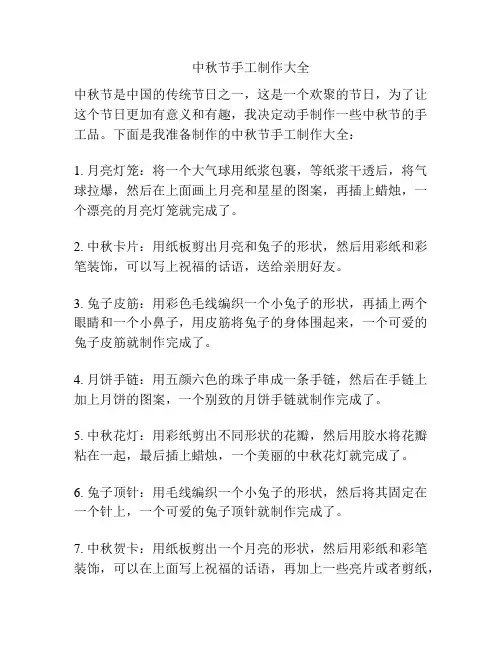 中秋节手工制作大全

中秋节是中国的传统节日之一，这是一个欢聚的节日，为了让这个节日更加有意义和有趣，我决定动手制作一些中秋节的手工品。下面是我准备制作的中秋节手工制作大全：

1. 月亮灯笼：将一个大气球用纸浆包裹，等纸浆干透后，将气球拉爆，然后在上面画上月亮和星星的图案，再插上蜡烛，一个漂亮的月亮灯笼就完成了。

2. 中秋卡片：用纸板剪出月亮和兔子的形状，然后用彩纸和彩笔装饰，可以写上祝福的话语，送给亲朋好友。

3. 兔子皮筋：用彩色毛线编织一个小兔子的形状，再插上两个眼睛和一个小鼻子，用皮筋将兔子的身体围起来，一个可爱的兔子皮筋就制作完成了。

4. 月饼手链：用五颜六色的珠子串成一条手链，然后在手链上加上月饼的图案，一个别致的月饼手链就制作完成了。

5. 中秋花灯：用彩纸剪出不同形状的花瓣，然后用胶水将花瓣粘在一起，最后插上蜡烛，一个美丽的中秋花灯就完成了。

6. 兔子顶针：用毛线编织一个小兔子的形状，然后将其固定在一个针上，一个可爱的兔子顶针就制作完成了。

7. 中秋贺卡：用纸板剪出一个月亮的形状，然后用彩纸和彩笔装饰，可以在上面写上祝福的话语，再加上一些亮片或者剪纸，